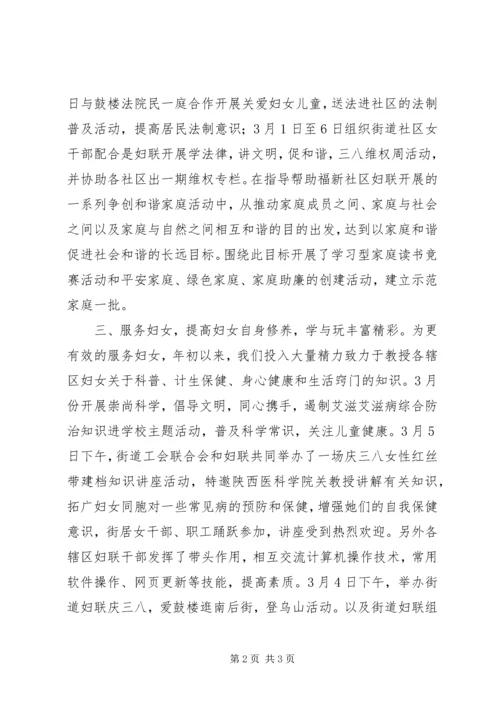 日与鼓楼法院民一庭合作开展关爱妇女儿童，送法进社区的法制普及活动，提高居民法制意识；3月1日至6日组织街道社区女干部配合是妇联开展学法律，讲文明，促和谐，三八维权周活动，并协助各社区出一期维权专栏。在指导帮助福新社区妇联开展的一系列争创和谐家庭活动中，从推动家庭成员之间、家庭与社会之间以及家庭与自然之间相互和谐的目的出发，达到以家庭和谐促进社会和谐的长远目标。围绕此目标开展了学习型家庭读书竞赛活动和平安家庭、绿色家庭、家庭助廉的创建活动，建立示范家庭一批。

三、服务妇女，提高妇女自身修养，学与玩丰富精彩。为更有效的服务妇女，年初以来，我们投入大量精力致力于教授各辖区妇女关于科普、计生保健、身心健康和生活窍门的知识。3月份开展崇尚科学，倡导文明，同心携手，遏制艾滋艾滋病综合防治知识进学校主题活动，普及科学常识，关注儿童健康。3月5日下午，街道工会联合会和妇联共同举办了一场庆三八女性红丝带建档知识讲座活动，特邀陕西医科学院关教授讲解有关知识，拓广妇女同胞对一些常见病的预防和保健，增强她们的自我保健意识，街居女干部、职工踊跃参加，讲座受到热烈欢迎。另外各辖区妇联干部发挥了带头作用，相互交流计算机操作技术，常用软件操作、网页更新等技能，提高素质。3月4日下午，举办街道妇联庆三八，爱鼓楼逛南后街，登乌山活动。以及街道妇联组

第2页 共3页